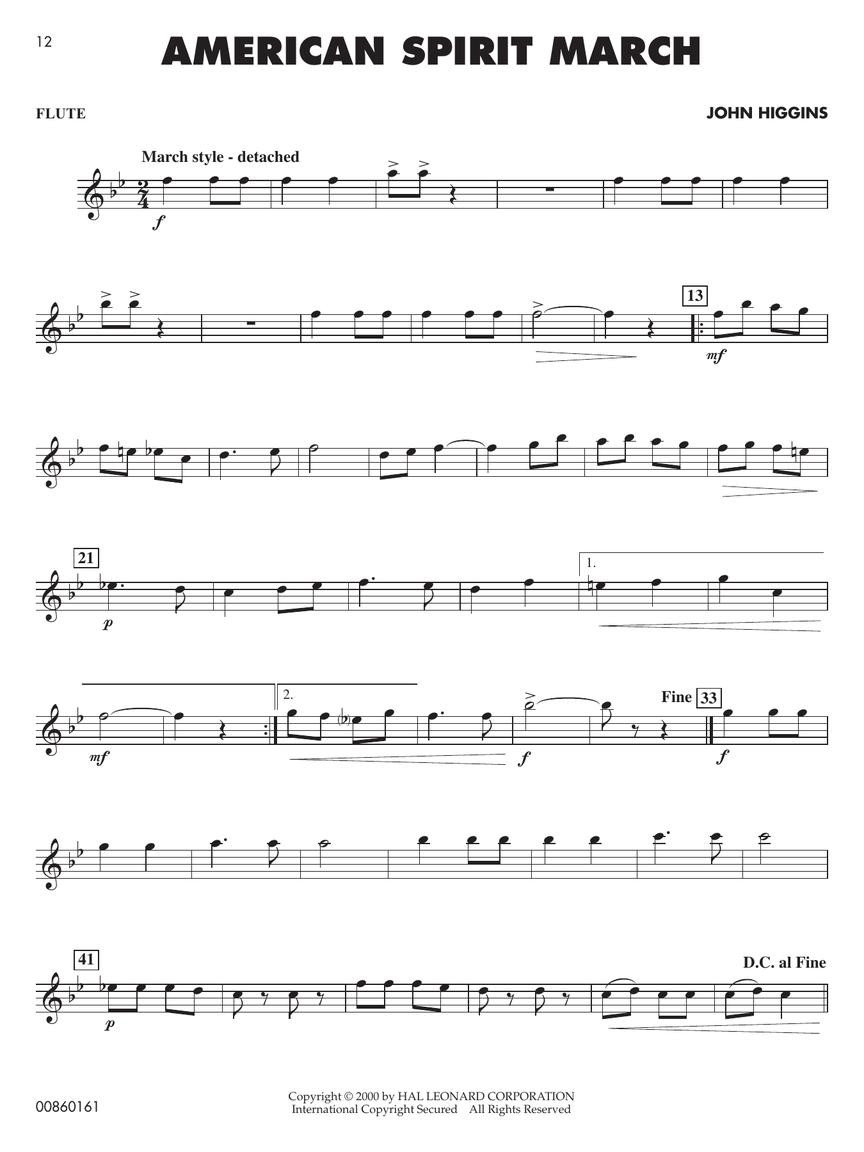 12

AMERICAN SPIRIT MARCH

FLUTE

JOHN HIGGINS

March style - detached

f

13

mf

21

p

1.

mf

2.

f

Fine 33

f

41

p

D.C. al Fine

00860161

Copyright © 2000 by HAL LEONARD CORPORATION
International Copyright Secured All Rights Reserved